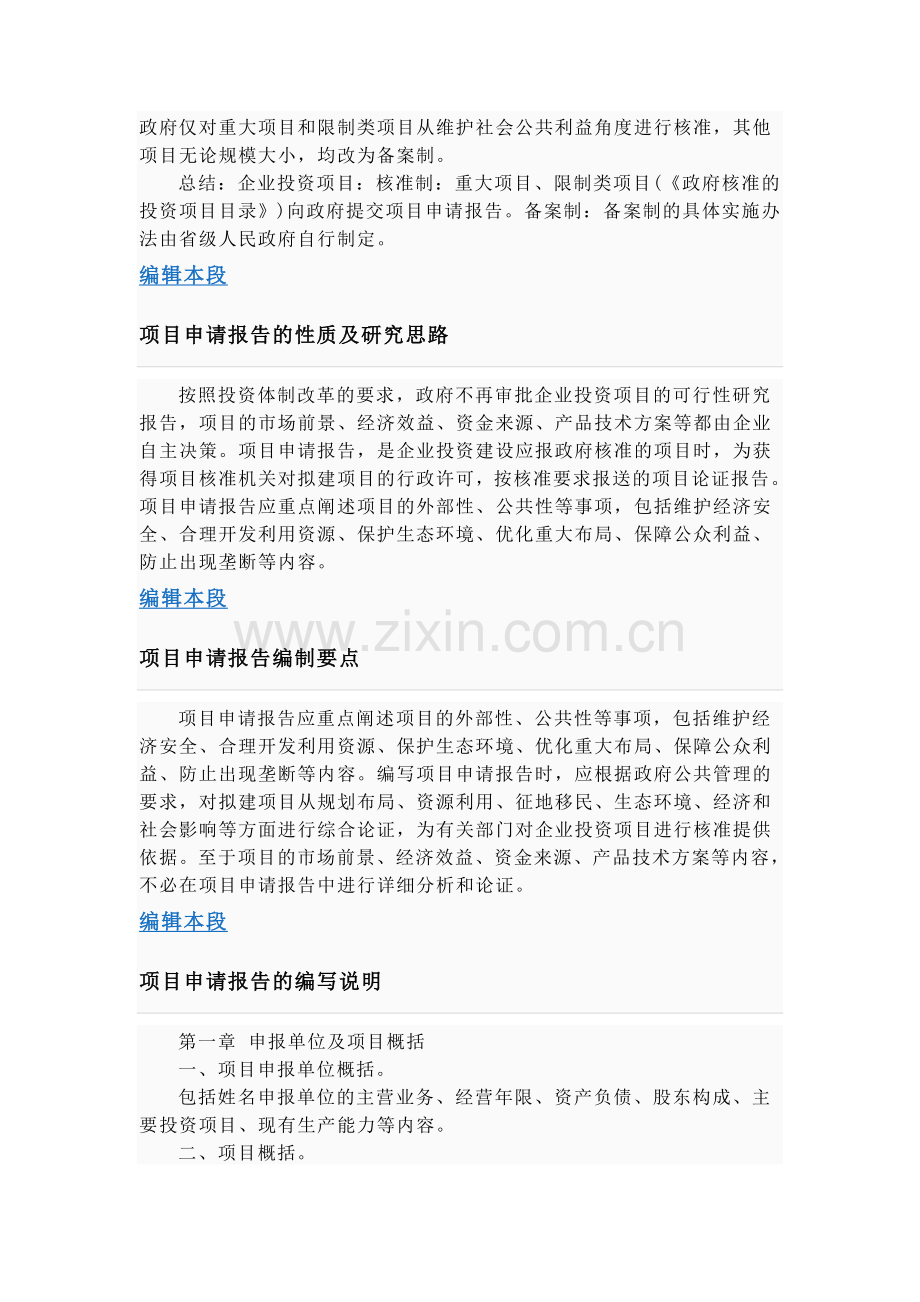 政府仅对重大项目和限制类项目从维护社会公共利益角度进行核准，其他项目无论规模大小，均改为备案制。

总结：企业投资项目：核准制：重大项目、限制类项目（《政府核准的投资项目目录》）向政府提交项目申请报告。备案制：备案制的具体实施办法由省级人民政府自行制定。

编辑本段

项目申请报告的性质及研究思路

按照投资体制改革的要求，政府不再审批企业投资项目的可行性研究报告，项目的市场前景、经济效益、资金来源、产品技术方案等都由企业自主决策。项目申请报告，是企业投资建设应报政府核准的项目时，为获得项目核准机关对拟建项目的行政许可，按核准要求报送的项目论证报告。项目申请报告应重点阐述项目的外部性、公共性等事项，包括维护经济安全、合理开发利用资源、保护生态环境、优化重大布局、保障公众利益、防止出现垄断等内容。

编辑本段

www.zixin.com.cn

项目申请报告编制要点

项目申请报告应重点阐述项目的外部性、公共性等事项，包括维护经济安全、合理开发利用资源、保护生态环境、优化重大布局、保障公众利益、防止出现垄断等内容。编写项目申请报告时，应根据政府公共管理的要求，对拟建项目从规划布局、资源利用、征地移民、生态环境、经济和社会影响等方面进行综合论证，为有关部门对企业投资项目进行核准提供依据。至于项目的市场前景、经济效益、资金来源、产品技术方案等内容，不必在项目申请报告中进行详细分析和论证。

编辑本段

项目申请报告的编写说明

第一章 申报单位及项目概括

一、项目申报单位概括。

包括姓名申报单位的主营业务、经营年限、资产负债、股东构成、主要投资项目、现有生产能力等内容。

二、项目概括。